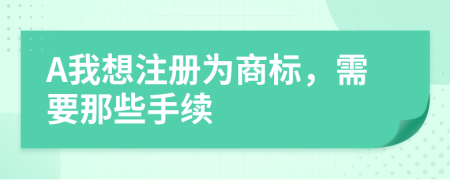 A我想注册为商标，需要那些手续